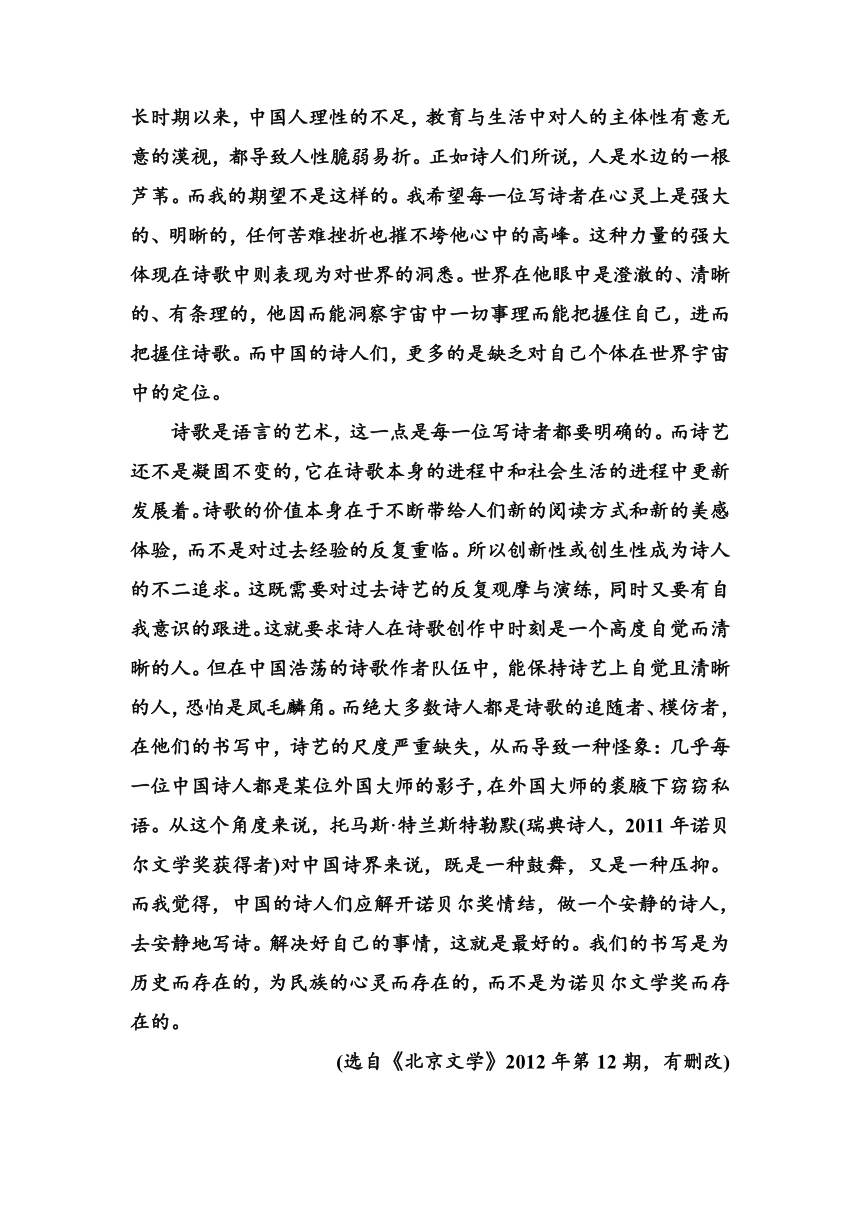 长时期以来，中国人理性的不足，教育与生活中对人的主体性有意无意的漠视，都导致人性脆弱易折。正如诗人们所说，人是水边的一根芦苇。而我的期望不是这样的。我希望每一位写诗者在心灵上是强大的、明晰的，任何苦难挫折也摧不垮他心中的高峰。这种力量的强大体现在诗歌中则表现为对世界的洞悉。世界在他眼中是澄澈的、清晰的、有条理的，他因而能洞察宇宙中一切事理而能把握住自己，进而把握住诗歌。而中国的诗人们，更多的是缺乏对自己个体在世界宇宙中的定位。

诗歌是语言的艺术，这一点是每一位写诗者都要明确的。而诗艺还不是凝固不变的，它在诗歌本身的进程中和社会生活的进程中更新发展着。诗歌的价值本身在于不断带给人们新的阅读方式和新的美感体验，而不是对过去经验的反复重临。所以创新性或创生性成为诗人的不二追求。这既需要对过去诗艺的反复观摩与演练，同时又要有自我意识的跟进。这就要求诗人在诗歌创作中时刻是一个高度自觉而清晰的人。但在中国浩荡的诗歌作者队伍中，能保持诗艺上自觉且清晰的人，恐怕是凤毛麟角。而绝大多数诗人都是诗歌的追随者、模仿者，在他们的书写中，诗艺的尺度严重缺失，从而导致一种怪象：几乎每一位中国诗人都是某位外国大师的影子，在外国大师的裘腋下窃窃私语。从这个角度来说，托马斯·特兰斯特勒默(瑞典诗人，2011 年诺贝尔文学奖获得者)对中国诗界来说，既是一种鼓舞，又是一种压抑。而我觉得，中国的诗人们应解开诺贝尔奖情结，做一个安静的诗人，去安静地写诗。解决好自己的事情，这就是最好的。我们的书写是为历史而存在的，为民族的心灵而存在的，而不是为诺贝尔文学奖而存在的。

(选自《北京文学》2012 年第 12 期，有删改)